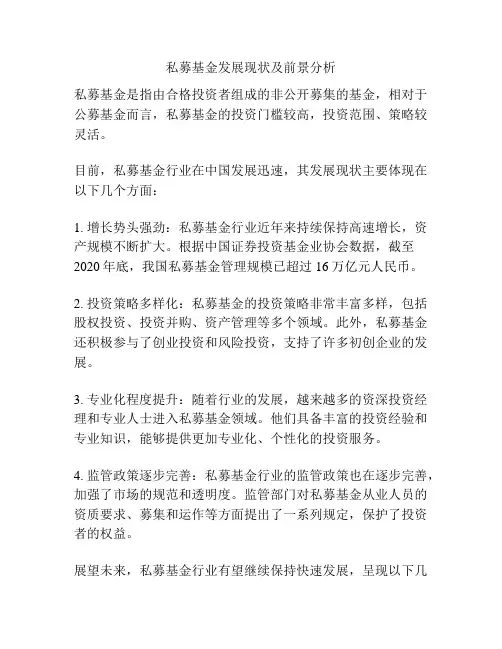 私募基金发展现状及前景分析

私募基金是指由合格投资者组成的非公开募集的基金，相对于公募基金而言，私募基金的投资门槛较高，投资范围、策略较灵活。

目前，私募基金行业在中国发展迅速，其发展现状主要体现在以下几个方面：

1. 增长势头强劲：私募基金行业近年来持续保持高速增长，资产规模不断扩大。根据中国证券投资基金业协会数据，截至2020年底，我国私募基金管理规模已超过16万亿元人民币。

2. 投资策略多样化：私募基金的投资策略非常丰富多样，包括股权投资、投资并购、资产管理等多个领域。此外，私募基金还积极参与了创业投资和风险投资，支持了许多初创企业的发展。

3. 专业化程度提升：随着行业的发展，越来越多的资深投资经理和专业人士进入私募基金领域。他们具备丰富的投资经验和专业知识，能够提供更加专业化、个性化的投资服务。

4. 监管政策逐步完善：私募基金行业的监管政策也在逐步完善，加强了市场的规范和透明度。监管部门对私募基金从业人员的资质要求、募集和运作等方面提出了一系列规定，保护了投资者的权益。

展望未来，私募基金行业有望继续保持快速发展，呈现以下几